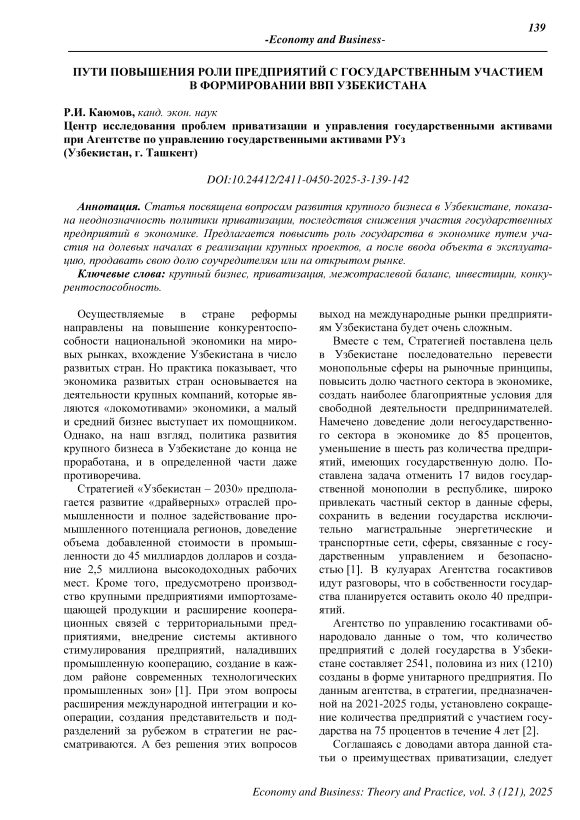 139

-Economy and Business-

ПУТИ ПОВЫШЕНИЯ РОЛИ ПРЕДПРИЯТИЙ С ГОСУДАРСТВЕННЫМ УЧАСТИЕМ В ФОРМИРОВАНИИ ВВП УЗБЕКИСТАНА

Р.И. Каюмов, канд. экон. наук
Центр исследования проблем приватизации и управления государственными активами при Агентстве по управлению государственными активами РУз
(Узбекистан, г. Ташкент)

DOI:10.24412/2411-0450-2025-3-139-142

Аннотация. Статья посвящена вопросам развития крупного бизнеса в Узбекистане, показана неоднозначность политики приватизации, последствия снижения участия государственных предприятий в экономике. Предлагается повысить роль государства в экономике путем участия на долевых началах в реализации крупных проектов, а после ввода объекта в эксплуатацию, продавать свою долю соучредителям или на открытом рынке.

Ключевые слова: крупный бизнес, приватизация, межотраслевой баланс, инвестиции, конкурентоспособность.

Осуществляемые в стране реформы направлены на повышение конкурентоспособности национальной экономики на мировых рынках, вхождение Узбекистана в число развитых стран. Но практика показывает, что экономика развитых стран основывается на деятельности крупных компаний, которые являются «локомотивами» экономики, а малый и средний бизнес выступает их помощником. Однако, на наш взгляд, политика развития крупного бизнеса в Узбекистане до конца не проработана, и в определенной части даже противоречива.

Стратегией «Узбекистан – 2030» предполагается развитие «драйверных» отраслей промышленности и полное задействование промышленного потенциала регионов, доведение объема добавленной стоимости в промышленности до 45 миллиардов долларов и создание 2,5 миллиона высокодоходных рабочих мест. Кроме того, предусмотрено производство крупными предприятиями импортозамещающей продукции и расширение кооперационных связей с территориальными предприятиями, внедрение системы активного стимулирования предприятий, наладивших промышленную кооперацию, создание в каждом районе современных технологических промышленных зон» [1]. При этом вопросы расширения международной интеграции и кооперации, создания представительств и подразделений за рубежом в стратегии не рассматриваются. А без решения этих вопросов выход на международные рынки предприятиям Узбекистана будет очень сложным.

Вместе с тем, Стратегией поставлена цель в Узбекистане последовательно перевести монопольные сферы на рыночные принципы, повысить долю частного сектора в экономике, создать наиболее благоприятные условия для свободной деятельности предпринимателей. Намечено доведение доли негосударственного сектора в экономике до 85 процентов, уменьшение в шесть раз количества предприятий, имеющих государственную долю. Поставлена задача отменить 17 видов государственной монополии в республике, широко привлекать частный сектор в данные сферы, сохранить в ведении государства исключительно магистральные энергетические и транспортные сети, сферы, связанные с государственным управлением и безопасностью [1]. В кулуарах Агентства госактивов идут разговоры, что в собственности государства планируется оставить около 40 предприятий.

Агентство по управлению госактивами обнародовало данные о том, что количество предприятий с долей государства в Узбекистане составляет 2541, половина из них (1210) созданы в форме унитарного предприятия. По данным агентства, в стратегии, предназначенной на 2021-2025 годы, установлено сокращение количества предприятий с участием государства на 75 процентов в течение 4 лет [2].

Соглашаясь с доводами автора данной статьи о преимуществах приватизации, следует

Economy and Business: Theory and Practice, vol. 3 (121), 2025